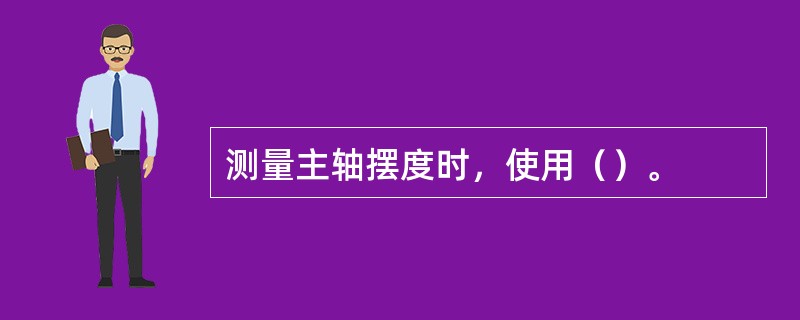 测量主轴摆度时，使用（）。